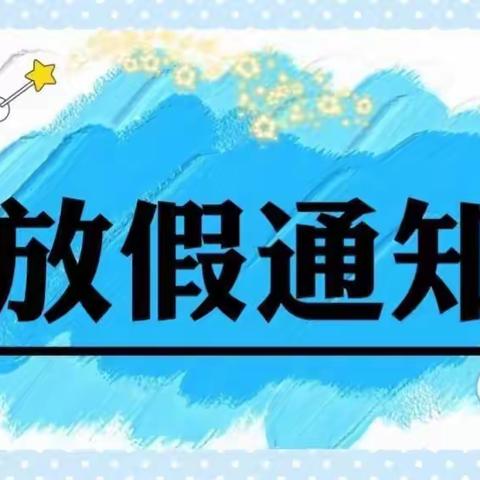 放假通知